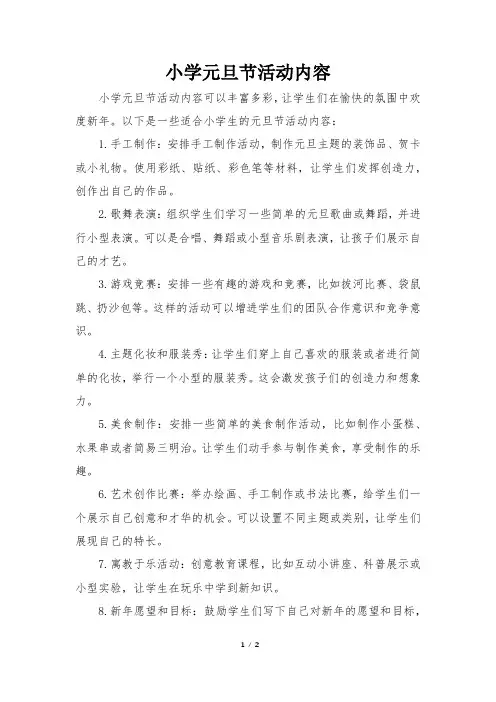 小学元旦节活动内容

小学元旦节活动内容可以丰富多彩，让学生们在愉快的氛围中欢度新年。以下是一些适合小学生的元旦节活动内容：

1. 手工制作：安排手工制作活动，制作元旦主题的装饰品、贺卡或小礼物。使用彩纸、贴纸、彩色笔等材料，让学生们发挥创造力，创作出自己的作品。

2. 歌舞表演：组织学生们学习一些简单的元旦歌曲或舞蹈，并进行小型表演。可以是合唱、舞蹈或小型音乐剧表演，让孩子们展示自己的才艺。

3. 游戏竞赛：安排一些有趣的游戏和竞赛，比如拔河比赛、袋鼠跳、扔沙包等。这样的活动可以增进学生们的团队合作意识和竞争意识。

4. 主题化妆和服装秀：让学生们穿上自己喜欢的服装或者进行简单的化妆，举行一个小型的服装秀。这会激发孩子们的创造力和想象力。

5. 美食制作：安排一些简单的美食制作活动，比如制作小蛋糕、水果串或者简易三明治。让学生们动手参与制作美食，享受制作的乐趣。

6. 艺术创作比赛：举办绘画、手工制作或书法比赛，给学生们一个展示自己创意和才华的机会。可以设置不同主题或类别，让学生们展现自己的特长。

7. 寓教于乐活动：创意教育课程，比如互动小讲座、科普展示或小型实验，让学生在玩乐中学到新知识。

8. 新年愿望和目标：鼓励学生们写下自己对新年的愿望和目标，

1 / 2